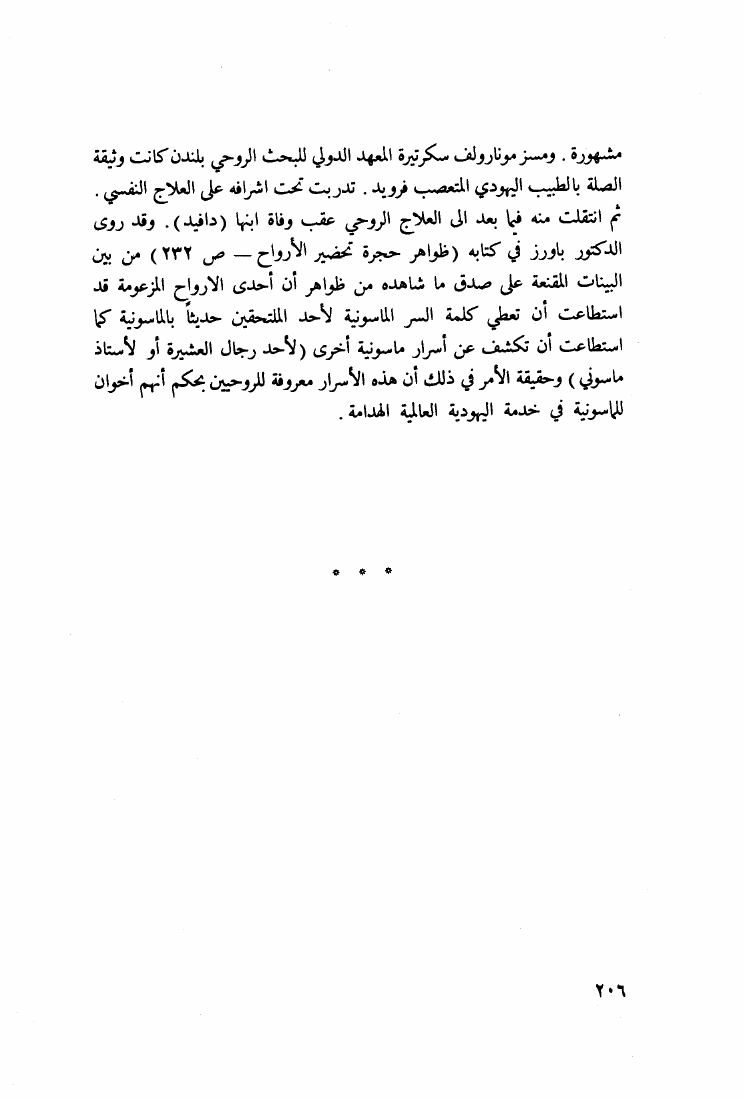 مشهورة . ومسز مونارولف سكرتيرة المعهد الدولي للبحث الروحي بلندن كانت وثيقة الصلة بالطبيب اليهودي المتعصب فرويد . تدربت تحت اشرافه على العلاج النفسي . ثم انتقلت منه فيما بعد الى العلاج الروحي عقب وفاة ابنها (دافيد) . وقد روى الدكتور باورز في كتابه (ظواهر حجرة تحضير الأرواح — ص ٢٣٢) من بين البينات المقنعة على صدق ما شاهده من ظواهر أن أحدى الارواح المزعومة قد استطاعت أن تعطي كلمة السر الماسونية لأحد الملتحقين حديثاً بالماسونية كما استطاعت أن تكشف عن أسرار ماسونية أخرى (لأحد رجال العشيرة أو لأستاذ ماسوني) وحقيقة الأمر في ذلك أن هذه الأسرار معروفة للروحيين بحكم أنهم أخوان للماسونية في خدمة اليهودية العالمية الهدامة .

* * *

٢٠٦